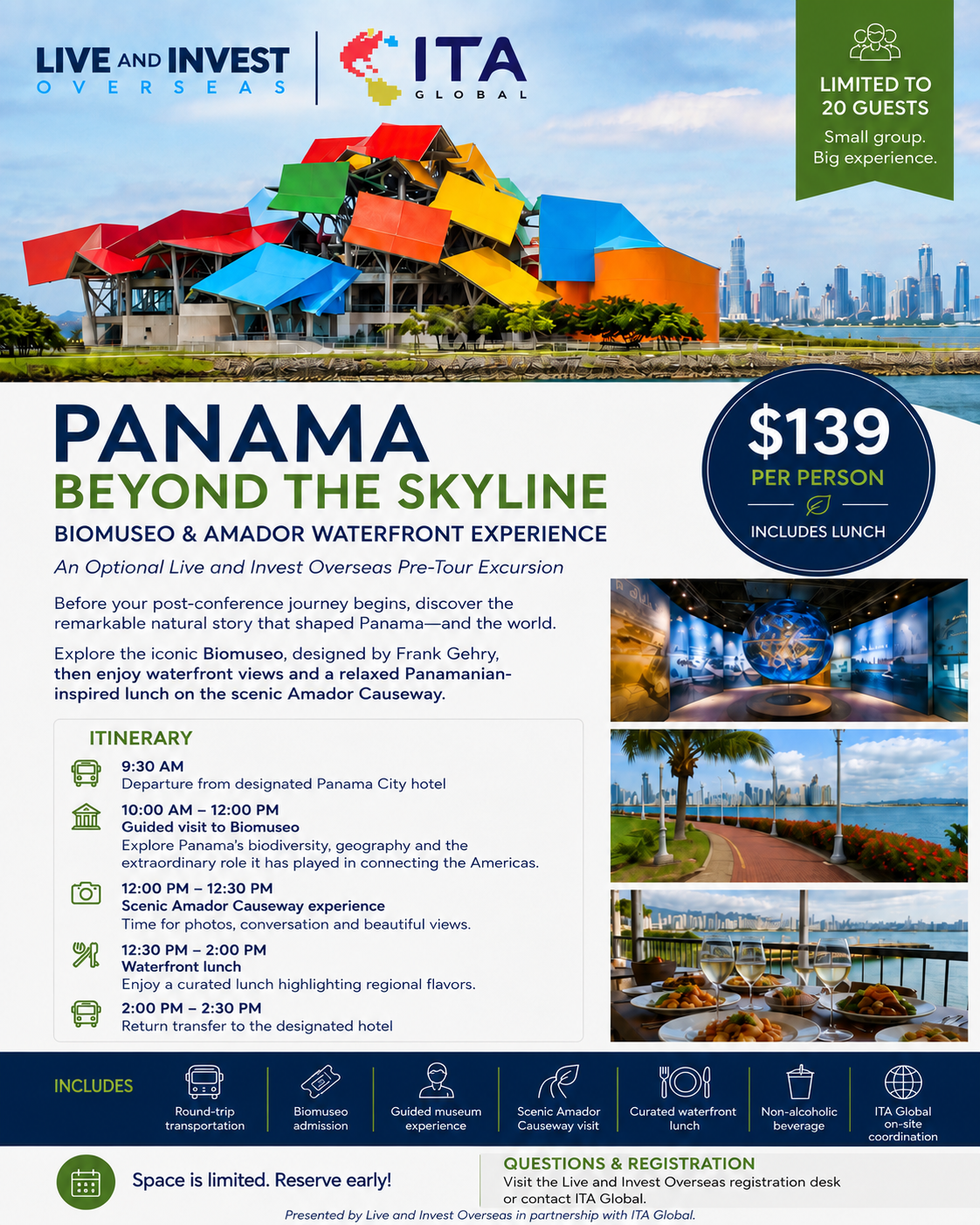 LIVE AND INVEST
OVERSEAS

ITA
GLOBAL

LIMITED TO 20 GUESTS
Small group. Big experience.

PANAMA
BEYOND THE SKYLINE
BIOMUSEO & AMADOR WATERFRONT EXPERIENCE

An Optional Live and Invest Overseas Pre-Tour Excursion

$139
PER PERSON
INCLUDES LUNCH

Before your post-conference journey begins, discover the remarkable natural story that shaped Panama—and the world.

Explore the iconic Biomuseo, designed by Frank Gehry, then enjoy waterfront views and a relaxed Panamanian-inspired lunch on the scenic Amador Causeway.

ITINERARY

9:30 AM
Departure from designated Panama City hotel

10:00 AM – 12:00 PM
Guided visit to Biomuseo
Explore Panama's biodiversity, geography and the extraordinary role it has played in connecting the Americas.

12:00 PM – 12:30 PM
Scenic Amador Causeway experience
Time for photos, conversation and beautiful views.

12:30 PM – 2:00 PM
Waterfront lunch
Enjoy a curated lunch highlighting regional flavors.

2:00 PM – 2:30 PM
Return transfer to the designated hotel

INCLUDES
Round-trip transportation
Biomuseo admission
Guided museum experience
Scenic Amador Causeway visit
Curated waterfront lunch
Non-alcoholic beverage
ITA Global on-site coordination

Space is limited. Reserve early!

QUESTIONS & REGISTRATION
Visit the Live and Invest Overseas registration desk or contact ITA Global.

Presented by Live and Invest Overseas in partnership with ITA Global.